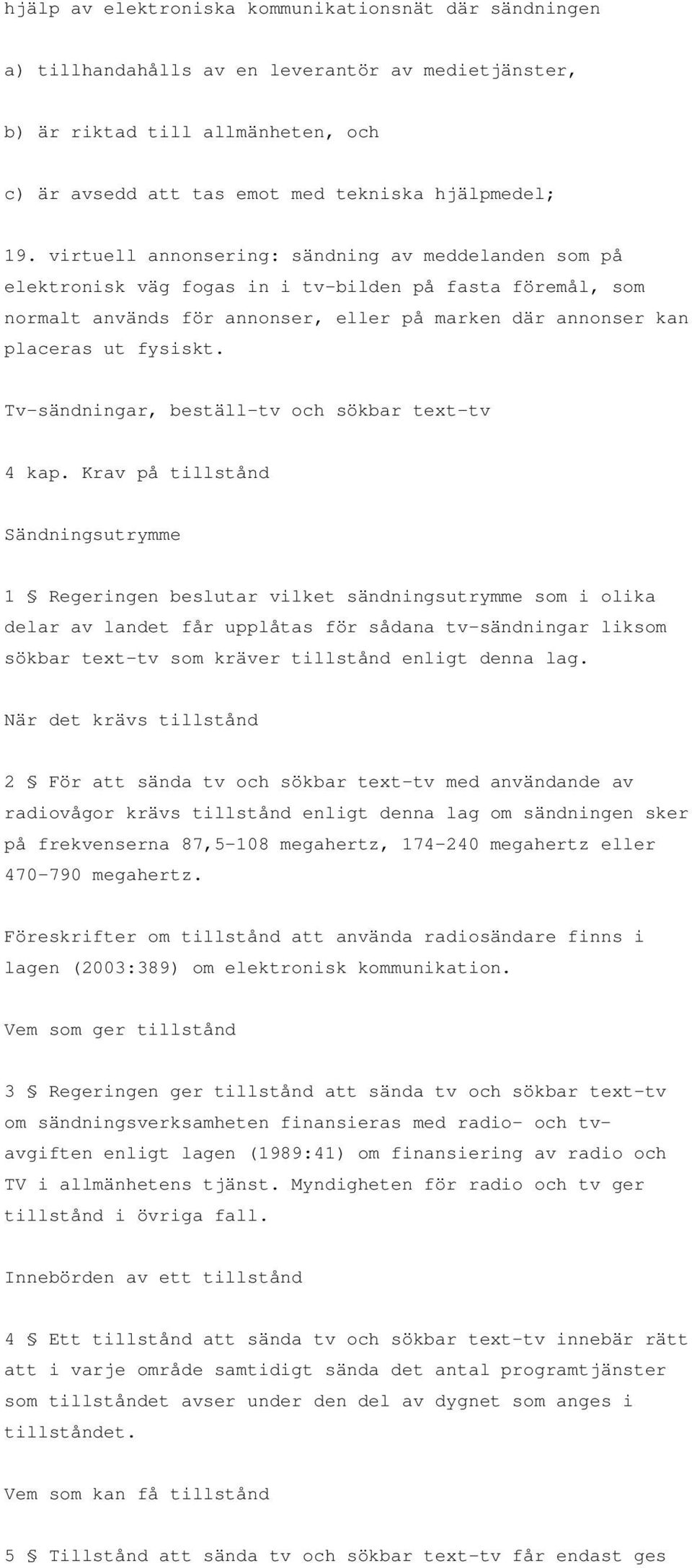 hjälp av elektroniska kommunikationsnät där sändningen

a) tillhandahålls av en leverantör av medietjänster,

b) är riktad till allmänheten, och

c) är avsedd att tas emot med tekniska hjälpmedel;

19. virtuell annonsering: sändning av meddelanden som på elektronisk väg fogas in i tv-bilden på fasta föremål, som normalt används för annonser, eller på marken där annonser kan placeras ut fysiskt.

Tv-sändningar, beställ-tv och sökbar text-tv

4 kap. Krav på tillstånd

Sändningsutrymme

1 § Regeringen beslutar vilket sändningsutrymme som i olika delar av landet får upplåtas för sådana tv-sändningar liksom sökbar text-tv som kräver tillstånd enligt denna lag.

När det krävs tillstånd

2 § För att sända tv och sökbar text-tv med användande av radiovågor krävs tillstånd enligt denna lag om sändningen sker på frekvenserna 87,5-108 megahertz, 174-240 megahertz eller 470-790 megahertz.

Föreskrifter om tillstånd att använda radiosändare finns i lagen (2003:389) om elektronisk kommunikation.

Vem som ger tillstånd

3 § Regeringen ger tillstånd att sända tv och sökbar text-tv om sändningsverksamheten finansieras med radio- och tv-avgiften enligt lagen (1989:41) om finansiering av radio och TV i allmänhetens tjänst. Myndigheten för radio och tv ger tillstånd i övriga fall.

Innebörden av ett tillstånd

4 § Ett tillstånd att sända tv och sökbar text-tv innebär rätt att i varje område samtidigt sända det antal programtjänster som tillståndet avser under den del av dygnet som anges i tillståndet.

Vem som kan få tillstånd

5 § Tillstånd att sända tv och sökbar text-tv får endast ges